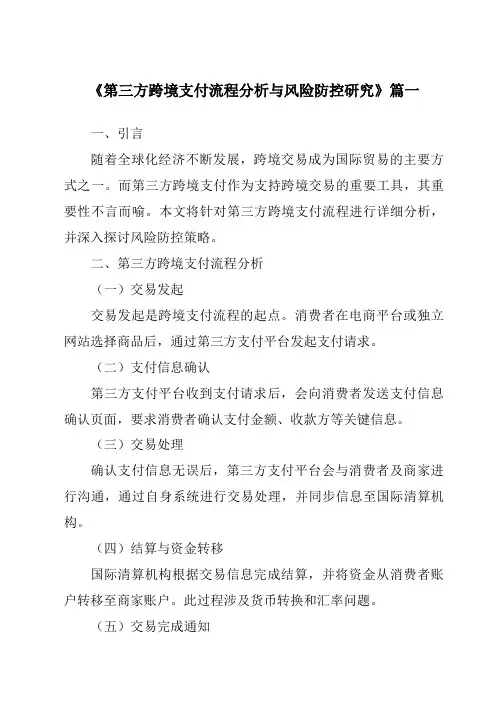 《第三方跨境支付流程分析与风险防控研究》篇一

一、引言

随着全球化经济不断发展，跨境交易成为国际贸易的主要方式之一。而第三方跨境支付作为支持跨境交易的重要工具，其重要性不言而喻。本文将针对第三方跨境支付流程进行详细分析，并深入探讨风险防控策略。

二、第三方跨境支付流程分析

（一）交易发起

交易发起是跨境支付流程的起点。消费者在电商平台或独立网站选择商品后，通过第三方支付平台发起支付请求。

（二）支付信息确认

第三方支付平台收到支付请求后，会向消费者发送支付信息确认页面，要求消费者确认支付金额、收款方等关键信息。

（三）交易处理

确认支付信息无误后，第三方支付平台会与消费者及商家进行沟通，通过自身系统进行交易处理，并同步信息至国际清算机构。

（四）结算与资金转移

国际清算机构根据交易信息完成结算，并将资金从消费者账户转移至商家账户。此过程涉及货币转换和汇率问题。

（五）交易完成通知